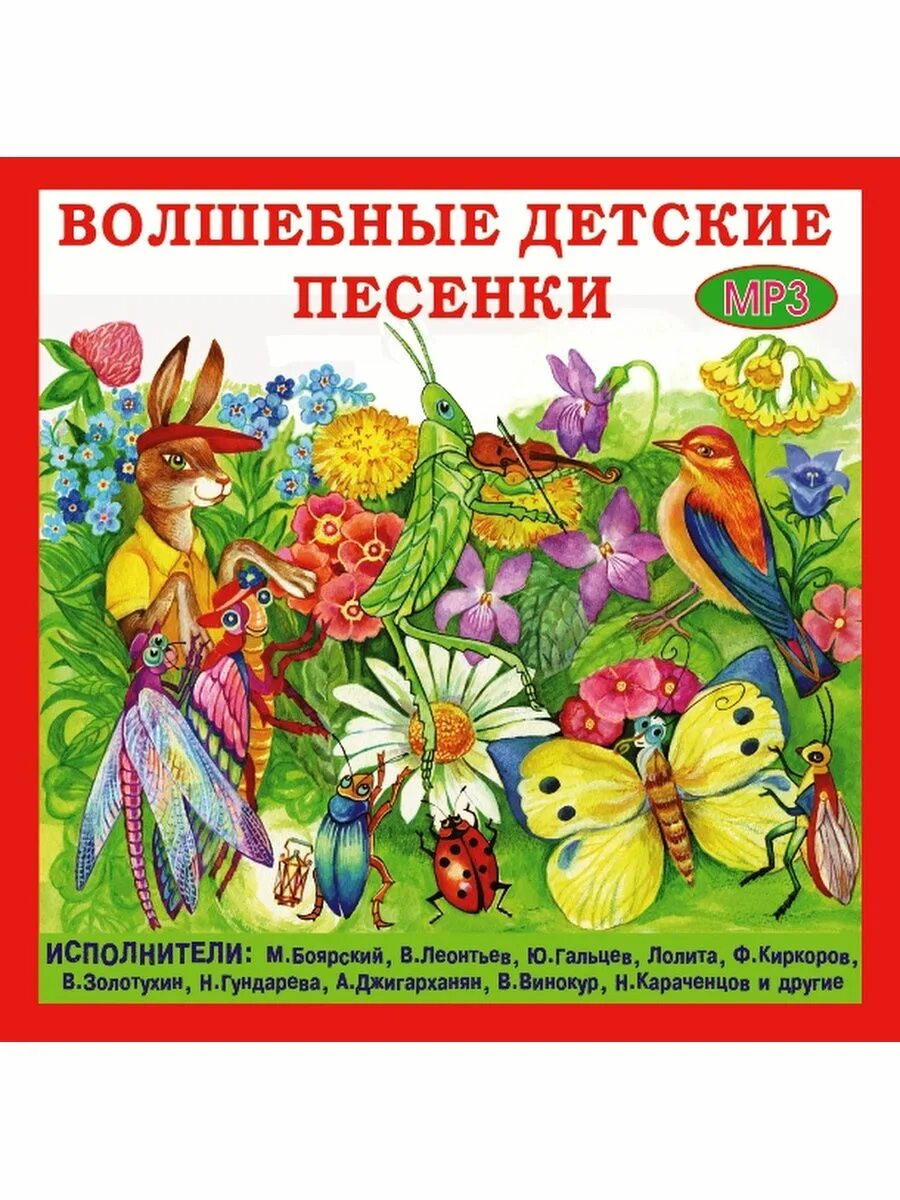 ВОЛШЕБНЫЕ ДЕТСКИЕ ПЕСЕНКИ

MP3

ИСПОЛНИТЕЛИ: М.Боярский, В.Леонтьев, Ю.Гальцев, Лолита, Ф.Киркоров, В.Золотухин, Н.Гундарева, А.Джигарханян, В.Винокур, Н.Караченцов и другие